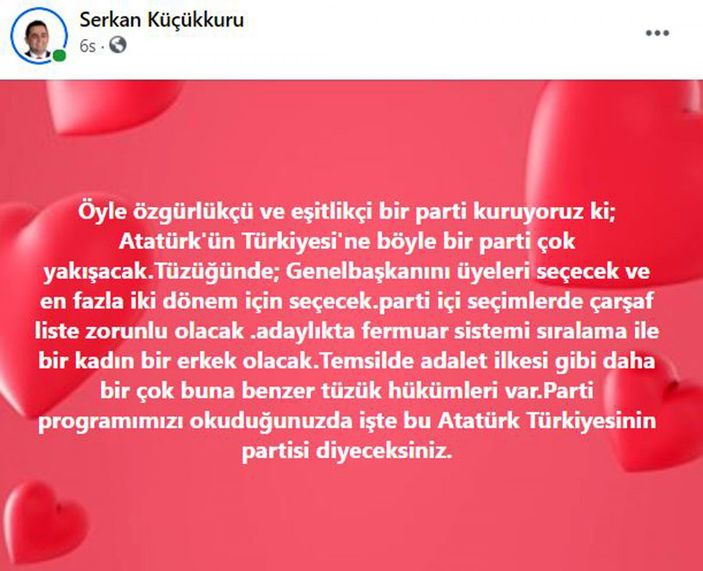 Serkan Küçükkuru
6s ·
...

Öyle özgürlükçü ve eşitlikçi bir parti kuruyoruz ki; Atatürk'ün Türkiyesi'ne böyle bir parti çok yakışacak.Tüzüğünde; Genelbaşkanını üyeleri seçecek ve en fazla iki dönem için seçecek.parti içi seçimlerde çarşaf liste zorunlu olacak .adaylıkta fermuar sistemi sıralama ile bir kadın bir erkek olacak.Temsilde adalet ilkesi gibi daha bir çok buna benzer tüzük hükümleri var.Parti programımızı okuduğunuzda işte bu Atatürk Türkiyesinin partisi diyeceksiniz.